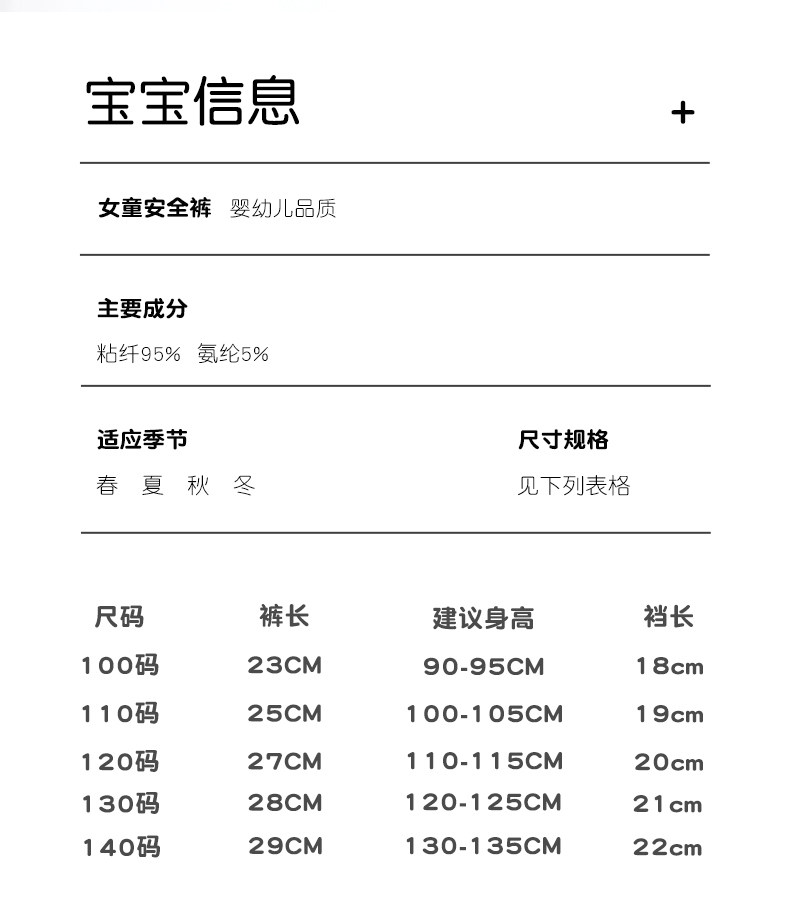 宝宝信息

+

女童安全裤 婴幼儿品质

主要成分

粘纤95% 氨纶5%

适应季节

春 夏 秋 冬

尺寸规格

见下列表格

| 尺码 | 裤长 | 建议身高 | 裆长 |
|---|---|---|---|
| 100码 | 23CM | 90-95CM | 18cm |
| 110码 | 25CM | 100-105CM | 19cm |
| 120码 | 27CM | 110-115CM | 20cm |
| 130码 | 28CM | 120-125CM | 21cm |
| 140码 | 29CM | 130-135CM | 22cm |